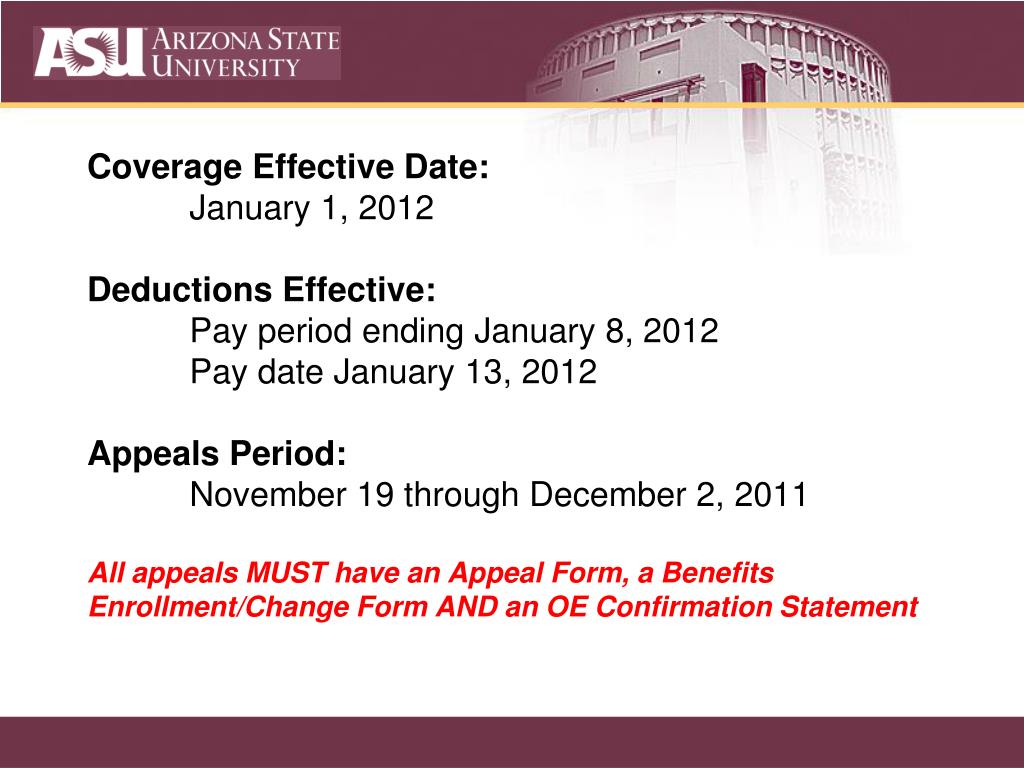 ASU ARIZONA STATE UNIVERSITY

Coverage Effective Date:
January 1, 2012

Deductions Effective:
Pay period ending January 8, 2012
Pay date January 13, 2012

Appeals Period:
November 19 through December 2, 2011

All appeals MUST have an Appeal Form, a Benefits Enrollment/Change Form AND an OE Confirmation Statement